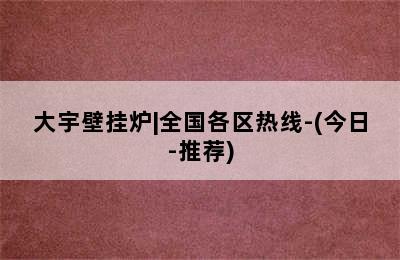 大宇壁挂炉|全国各区热线-(今日-推荐)